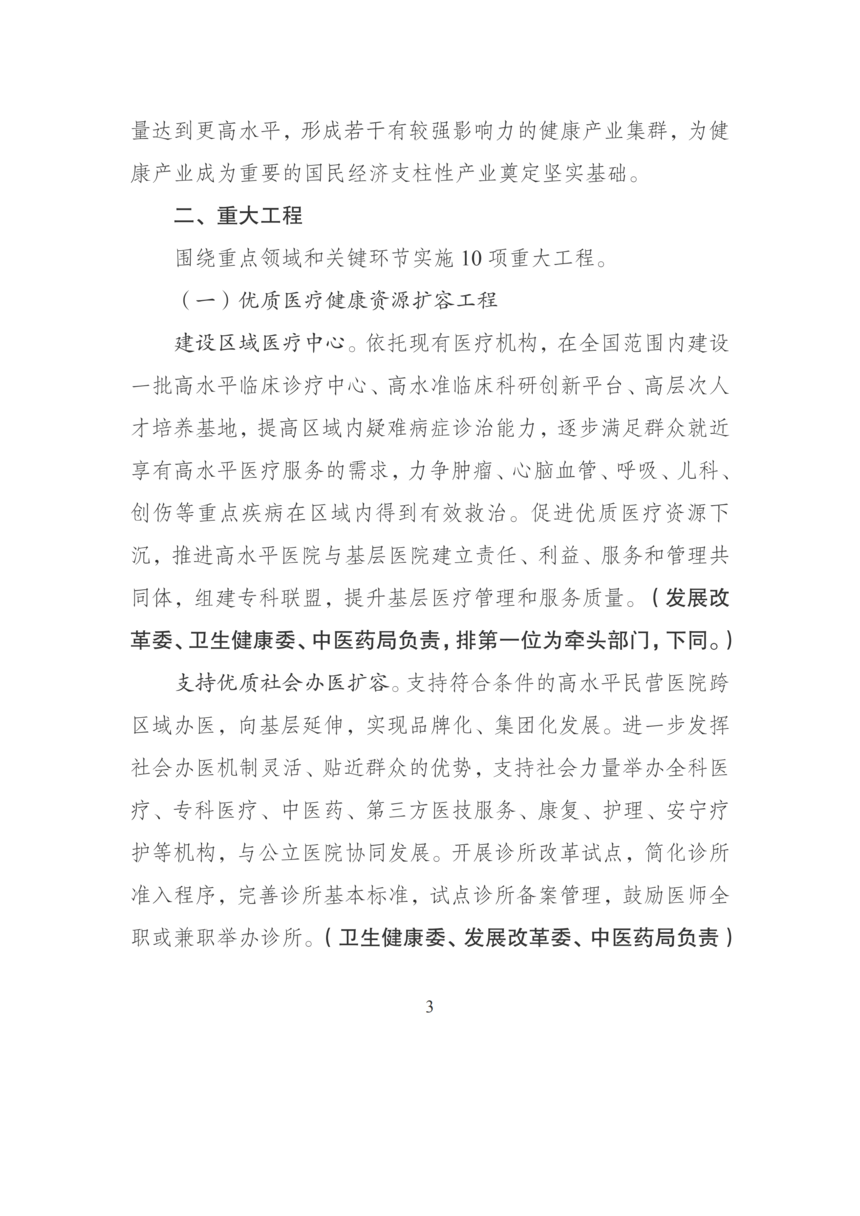 量达到更高水平，形成若干有较强影响力的健康产业集群，为健康产业成为重要的国民经济支柱性产业奠定坚实基础。

二、重大工程

围绕重点领域和关键环节实施10项重大工程。

（一）优质医疗健康资源扩容工程

建设区域医疗中心。依托现有医疗机构，在全国范围内建设一批高水平临床诊疗中心、高水准临床科研创新平台、高层次人才培养基地，提高区域内疑难病症诊治能力，逐步满足群众就近享有高水平医疗服务的需求，力争肿瘤、心脑血管、呼吸、儿科、创伤等重点疾病在区域内得到有效救治。促进优质医疗资源下沉，推进高水平医院与基层医院建立责任、利益、服务和管理共同体，组建专科联盟，提升基层医疗管理和服务质量。（发展改革委、卫生健康委、中医药局负责，排第一位为牵头部门，下同。）

支持优质社会办医扩容。支持符合条件的高水平民营医院跨区域办医，向基层延伸，实现品牌化、集团化发展。进一步发挥社会办医机制灵活、贴近群众的优势，支持社会力量举办全科医疗、专科医疗、中医药、第三方医技服务、康复、护理、安宁疗护等机构，与公立医院协同发展。开展诊所改革试点，简化诊所准入程序，完善诊所基本标准，试点诊所备案管理，鼓励医师全职或兼职举办诊所。（卫生健康委、发展改革委、中医药局负责）

3